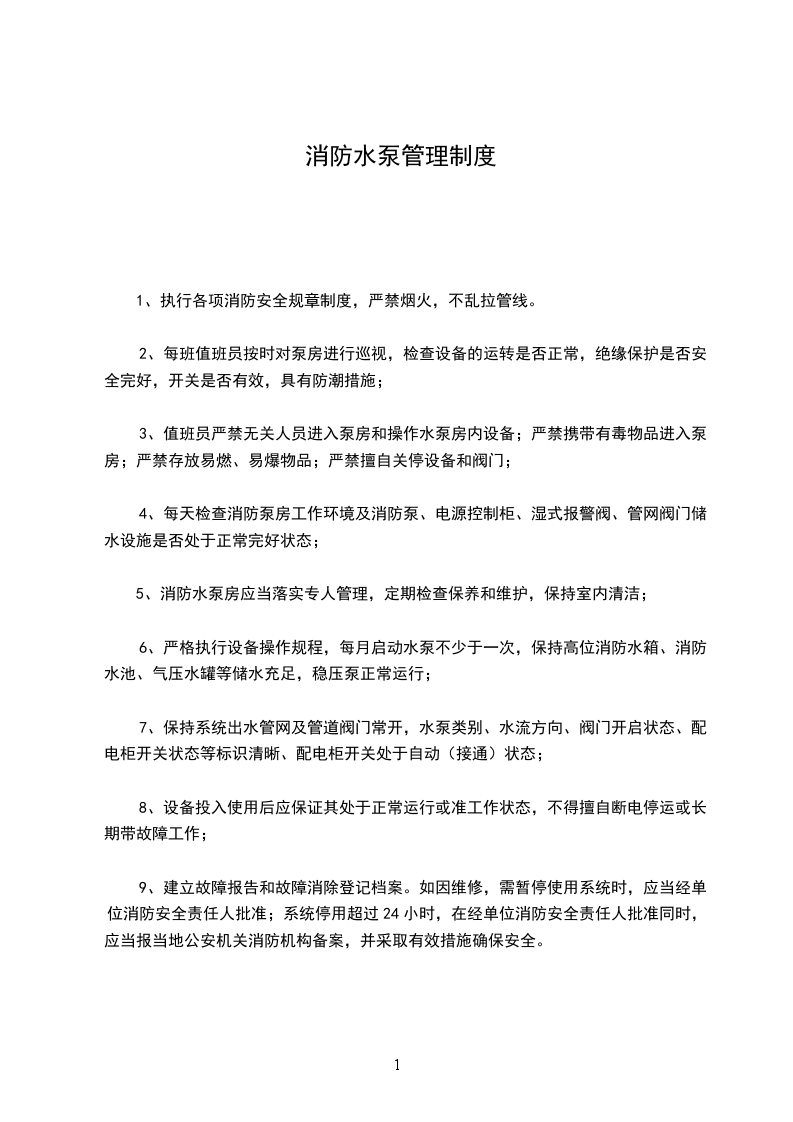 消防水泵管理制度

1、执行各项消防安全规章制度，严禁烟火，不乱拉管线。

2、每班值班员按时对泵房进行巡视，检查设备的运转是否正常，绝缘保护是否安全完好，开关是否有效，具有防潮措施；

3、值班员严禁无关人员进入泵房和操作水泵房内设备；严禁携带有毒物品进入泵房；严禁存放易燃、易爆物品；严禁擅自关停设备和阀门；

4、每天检查消防泵房工作环境及消防泵、电源控制柜、湿式报警阀、管网阀门储水设施是否处于正常完好状态；

5、消防水泵房应当落实专人管理，定期检查保养和维护，保持室内清洁；

6、严格执行设备操作规程，每月启动水泵不少于一次，保持高位消防水箱、消防水池、气压水罐等储水充足，稳压泵正常运行；

7、保持系统出水管网及管道阀门常开，水泵类别、水流方向、阀门开启状态、配电柜开关状态等标识清晰、配电柜开关处于自动（接通）状态；

8、设备投入使用后应保证其处于正常运行或准工作状态，不得擅自断电停运或长期带故障工作；

9、建立故障报告和故障消除登记档案。如因维修，需暂停使用系统时，应当经单位消防安全责任人批准；系统停用超过 24 小时，在经单位消防安全责任人批准同时，应当报当地公安机关消防机构备案，并采取有效措施确保安全。

1